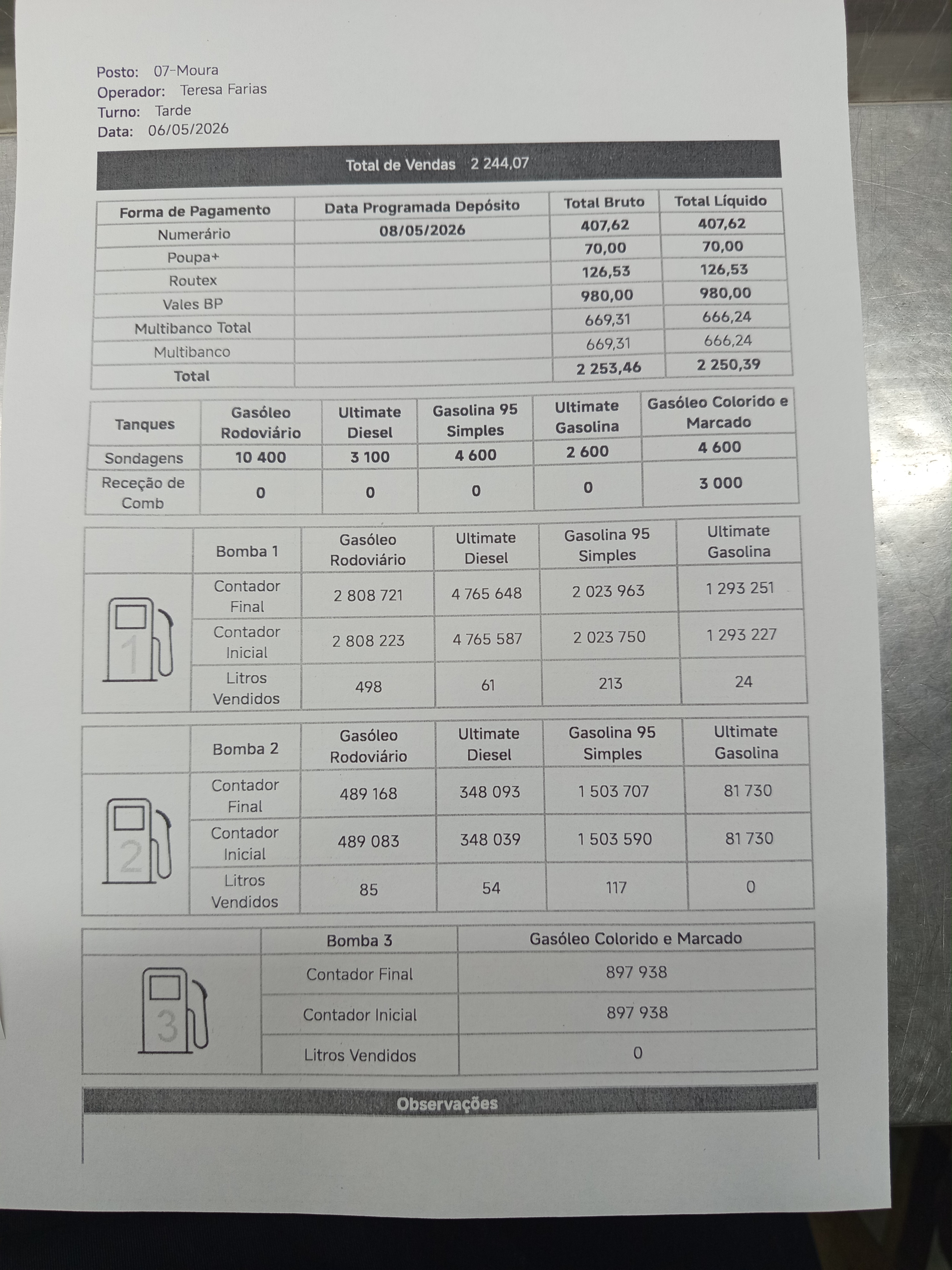 Posto: 07-Moura
Operador: Teresa Farias
Turno: Tarde
Data: 06/05/2026

Total de Vendas 2 244,07

| Forma de Pagamento | Data Programada Depósito | Total Bruto | Total Líquido |
|---|---|---|---|
| Numerário | 08/05/2026 | 407,62 | 407,62 |
| Poupa+ | | 70,00 | 70,00 |
| Routex | | 126,53 | 126,53 |
| Vales BP | | 980,00 | 980,00 |
| Multibanco Total | | 669,31 | 666,24 |
| Multibanco | | 669,31 | 666,24 |
| Total | | 2 253,46 | 2 250,39 |

| Tanques | Gasóleo Rodoviário | Ultimate Diesel | Gasolina 95 Simples | Ultimate Gasolina | Gasóleo Colorido e Marcado |
|---|---|---|---|---|---|
| Sondagens | 10 400 | 3 100 | 4 600 | 2 600 | 4 600 |
| Receção de Comb | 0 | 0 | 0 | 0 | 3 000 |

| | Bomba 1 | Gasóleo Rodoviário | Ultimate Diesel | Gasolina 95 Simples | Ultimate Gasolina |
|---|---|---|---|---|---|
| 1 | Contador Final | 2 808 721 | 4 765 648 | 2 023 963 | 1 293 251 |
| | Contador Inicial | 2 808 223 | 4 765 587 | 2 023 750 | 1 293 227 |
| | Litros Vendidos | 498 | 61 | 213 | 24 |

| | Bomba 2 | Gasóleo Rodoviário | Ultimate Diesel | Gasolina 95 Simples | Ultimate Gasolina |
|---|---|---|---|---|---|
| 2 | Contador Final | 489 168 | 348 093 | 1 503 707 | 81 730 |
| | Contador Inicial | 489 083 | 348 039 | 1 503 590 | 81 730 |
| | Litros Vendidos | 85 | 54 | 117 | 0 |

| | Bomba 3 | Gasóleo Colorido e Marcado |
|---|---|---|
| 3 | Contador Final | 897 938 |
| | Contador Inicial | 897 938 |
| | Litros Vendidos | 0 |

Observações